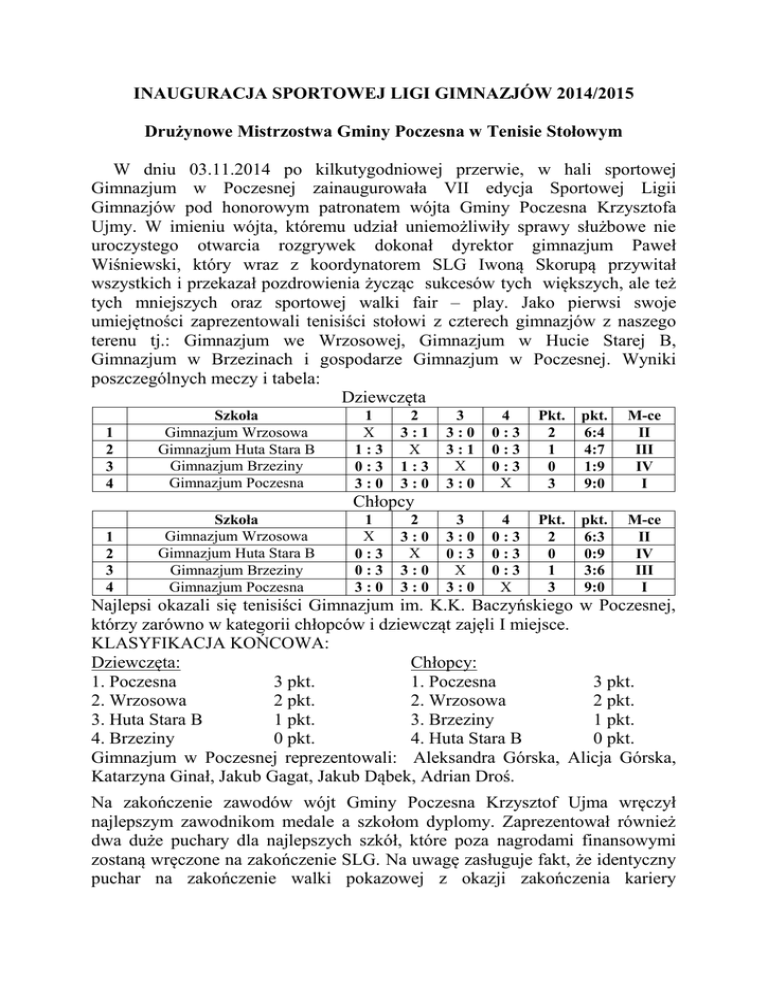 INAUGURACJA SPORTOWEJ LIGI GIMNAZJÓW 2014/2015

Drużynowe Mistrzostwa Gminy Poczesna w Tenisie Stołowym

W dniu 03.11.2014 po kilkutygodniowej przerwie, w hali sportowej Gimnazjum w Poczesnej zainaugurowała VII edycja Sportowej Ligii Gimnazjów pod honorowym patronatem wójta Gminy Poczesna Krzysztofa Ujmy. W imieniu wójta, któremu udział uniemożliwiły sprawy służbowe nie uroczystego otwarcia rozgrywek dokonał dyrektor gimnazjum Paweł Wiśniewski, który wraz z koordynatorem SLG Iwoną Skorupą przywitał wszystkich i przekazał pozdrowienia życząc sukcesów tych większych, ale też tych mniejszych oraz sportowej walki fair – play. Jako pierwsi swoje umiejętności zaprezentowali tenisiści stołowi z czterech gimnazjów z naszego terenu tj.: Gimnazjum we Wrzosowej, Gimnazjum w Hucie Starej B, Gimnazjum w Brzezinach i gospodarze Gimnazjum w Poczesnej. Wyniki poszczególnych meczy i tabela:

Dziewczęta

| | Szkoła | 1 | 2 | 3 | 4 | Pkt. | pkt. | M-ce |
|---|---|---|---|---|---|---|---|---|
| 1 | Gimnazjum Wrzosowa | X | 3 : 1 | 3 : 0 | 0 : 3 | 2 | 6:4 | II |
| 2 | Gimnazjum Huta Stara B | 1 : 3 | X | 3 : 1 | 0 : 3 | 1 | 4:7 | III |
| 3 | Gimnazjum Brzeziny | 0 : 3 | 1 : 3 | X | 0 : 3 | 0 | 1:9 | IV |
| 4 | Gimnazjum Poczesna | 3 : 0 | 3 : 0 | 3 : 0 | X | 3 | 9:0 | I |

Chłopcy

| | Szkoła | 1 | 2 | 3 | 4 | Pkt. | pkt. | M-ce |
|---|---|---|---|---|---|---|---|---|
| 1 | Gimnazjum Wrzosowa | X | 3 : 0 | 3 : 0 | 0 : 3 | 2 | 6:3 | II |
| 2 | Gimnazjum Huta Stara B | 0 : 3 | X | 0 : 3 | 0 : 3 | 0 | 0:9 | IV |
| 3 | Gimnazjum Brzeziny | 0 : 3 | 3 : 0 | X | 0 : 3 | 1 | 3:6 | III |
| 4 | Gimnazjum Poczesna | 3 : 0 | 3 : 0 | 3 : 0 | X | 3 | 9:0 | I |

Najlepsi okazali się tenisiści Gimnazjum im. K.K. Baczyńskiego w Poczesnej, którzy zarówno w kategorii chłopców i dziewcząt zajęli I miejsce.
KLASYFIKACJA KOŃCOWA:
Dziewczęta:
1. Poczesna 3 pkt.
2. Wrzosowa 2 pkt.
3. Huta Stara B 1 pkt.
4. Brzeziny 0 pkt.

Chłopcy:
1. Poczesna 3 pkt.
2. Wrzosowa 2 pkt.
3. Brzeziny 1 pkt.
4. Huta Stara B 0 pkt.

Gimnazjum w Poczesnej reprezentowali: Aleksandra Górska, Alicja Górska, Katarzyna Ginał, Jakub Gagat, Jakub Dąbek, Adrian Droś.

Na zakończenie zawodów wójt Gminy Poczesna Krzysztof Ujma wręczył najlepszym zawodnikom medale a szkołom dyplomy. Zaprezentował również dwa duże puchary dla najlepszych szkół, które poza nagrodami finansowymi zostaną wręczone na zakończenie SLG. Na uwagę zasługuje fakt, że identyczny puchar na zakończenie walki pokazowej z okazji zakończenia kariery